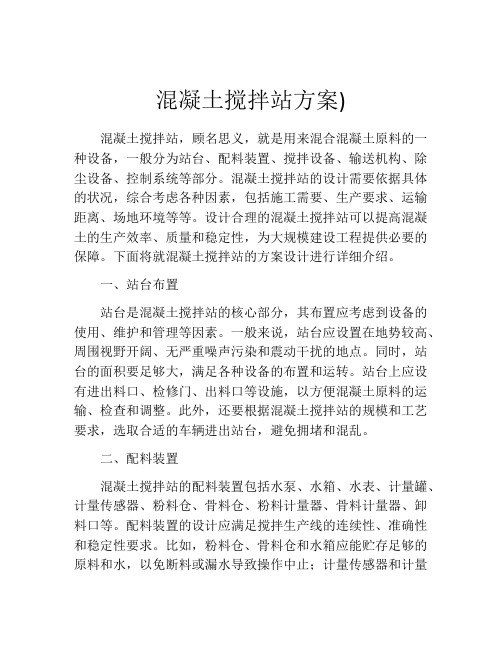 混凝土搅拌站方案)

混凝土搅拌站，顾名思义，就是用来混合混凝土原料的一种设备，一般分为站台、配料装置、搅拌设备、输送机构、除尘设备、控制系统等部分。混凝土搅拌站的设计需要依据具体的状况，综合考虑各种因素，包括施工需要、生产要求、运输距离、场地环境等等。设计合理的混凝土搅拌站可以提高混凝土的生产效率、质量和稳定性，为大规模建设工程提供必要的保障。下面将就混凝土搅拌站的方案设计进行详细介绍。

一、站台布置

站台是混凝土搅拌站的核心部分，其布置应考虑到设备的使用、维护和管理等因素。一般来说，站台应设置在地势较高、周围视野开阔、无严重噪声污染和震动干扰的地点。同时，站台的面积要足够大，满足各种设备的布置和运转。站台上应设有进出料口、检修门、出料口等设施，以方便混凝土原料的运输、检查和调整。此外，还要根据混凝土搅拌站的规模和工艺要求，选取合适的车辆进出站台，避免拥堵和混乱。

二、配料装置

混凝土搅拌站的配料装置包括水泵、水箱、水表、计量罐、计量传感器、粉料仓、骨料仓、粉料计量器、骨料计量器、卸料口等。配料装置的设计应满足搅拌生产线的连续性、准确性和稳定性要求。比如，粉料仓、骨料仓和水箱应能贮存足够的原料和水，以免断料或漏水导致操作中止；计量传感器和计量